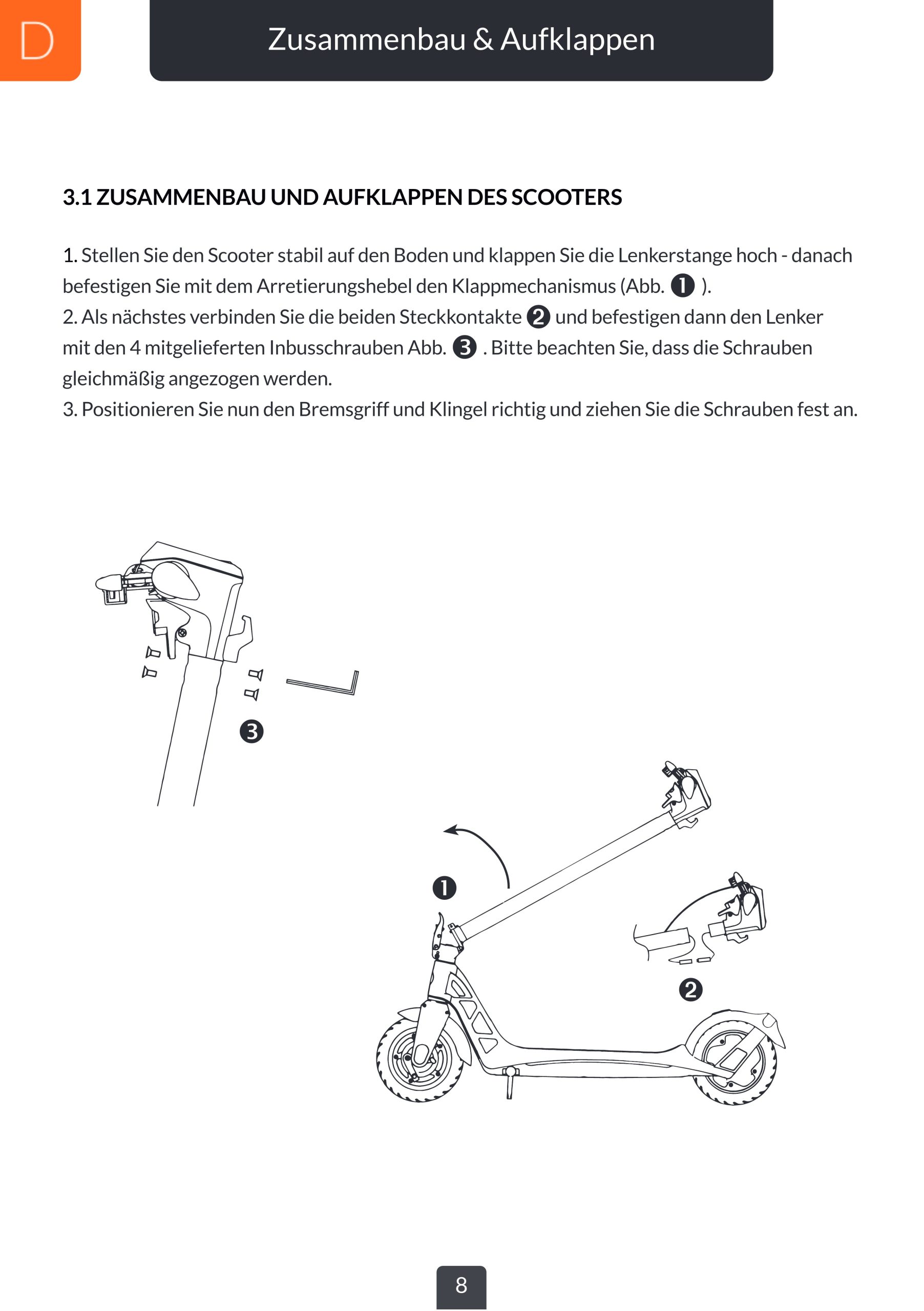 D

Zusammenbau & Aufklappen

3.1 ZUSAMMENBAU UND AUFKLAPPEN DES SCOOTERS

1. Stellen Sie den Scooter stabil auf den Boden und klappen Sie die Lenkerstange hoch - danach befestigen Sie mit dem Arretierungshebel den Klappmechanismus (Abb. ❶ ).
2. Als nächstes verbinden Sie die beiden Steckkontakte ❷ und befestigen dann den Lenker mit den 4 mitgelieferten Inbusschrauben Abb. ❸ . Bitte beachten Sie, dass die Schrauben gleichmäßig angezogen werden.
3. Positionieren Sie nun den Bremsgriff und Klingel richtig und ziehen Sie die Schrauben fest an.

❸

❶

❷

8